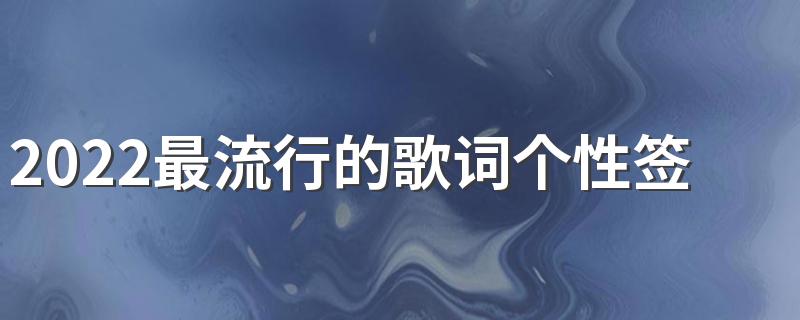 2022最流行的歌词个性签